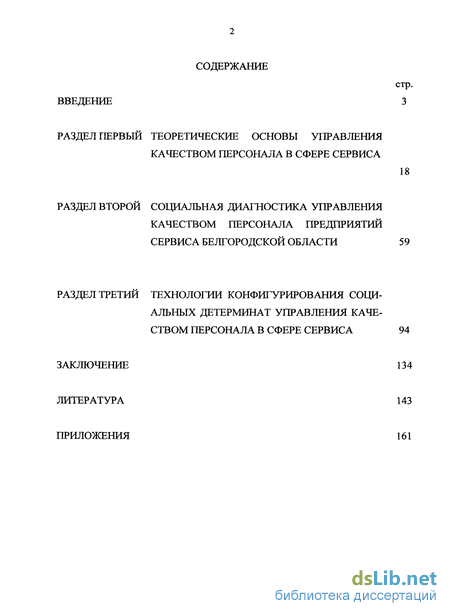 2

СОДЕРЖАНИЕ

стр.

ВВЕДЕНИЕ 3

РАЗДЕЛ ПЕРВЫЙ ТЕОРЕТИЧЕСКИЕ ОСНОВЫ УПРАВЛЕНИЯ КАЧЕСТВОМ ПЕРСОНАЛА В СФЕРЕ СЕРВИСА 18

РАЗДЕЛ ВТОРОЙ СОЦИАЛЬНАЯ ДИАГНОСТИКА УПРАВЛЕНИЯ КАЧЕСТВОМ ПЕРСОНАЛА ПРЕДПРИЯТИЙ СЕРВИСА БЕЛГОРОДСКОЙ ОБЛАСТИ 59

РАЗДЕЛ ТРЕТИЙ ТЕХНОЛОГИИ КОНФИГУРИРОВАНИЯ СОЦИАЛЬНЫХ ДЕТЕРМИНАТ УПРАВЛЕНИЯ КАЧЕСТВОМ ПЕРСОНАЛА В СФЕРЕ СЕРВИСА 94

ЗАКЛЮЧЕНИЕ 134

ЛИТЕРАТУРА 143

ПРИЛОЖЕНИЯ 161

dsLib.net
библиотека диссертаций